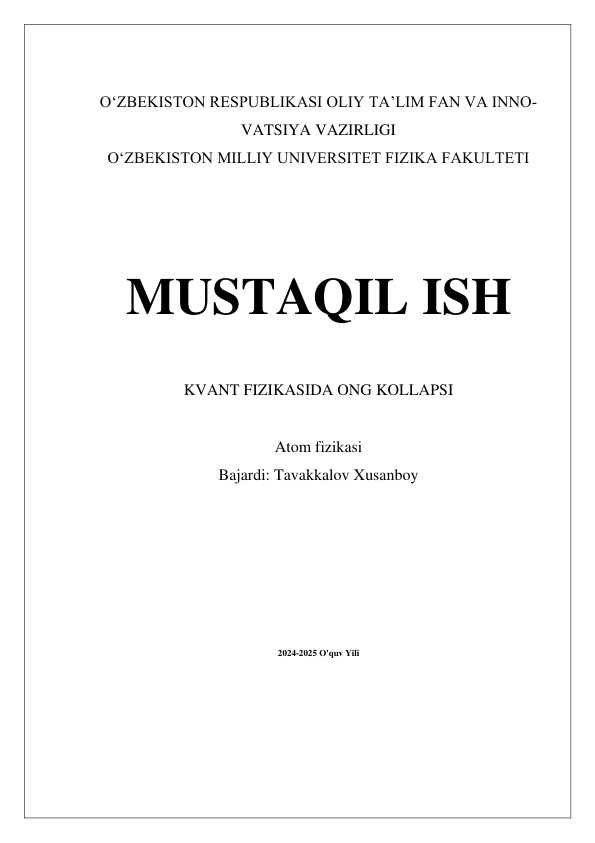 O‘ZBEKISTON RESPUBLIKASI OLIY TA’LIM FAN VA INNOVATSIYA VAZIRLIGI
O‘ZBEKISTON MILLIY UNIVERSITET FIZIKA FAKULTETI

MUSTAQIL ISH

KVANT FIZIKASIDA ONG KOLLAPSI

Atom fizikasi
Bajardi: Tavakkalov Xusanboy

2024-2025 O'quv Yili